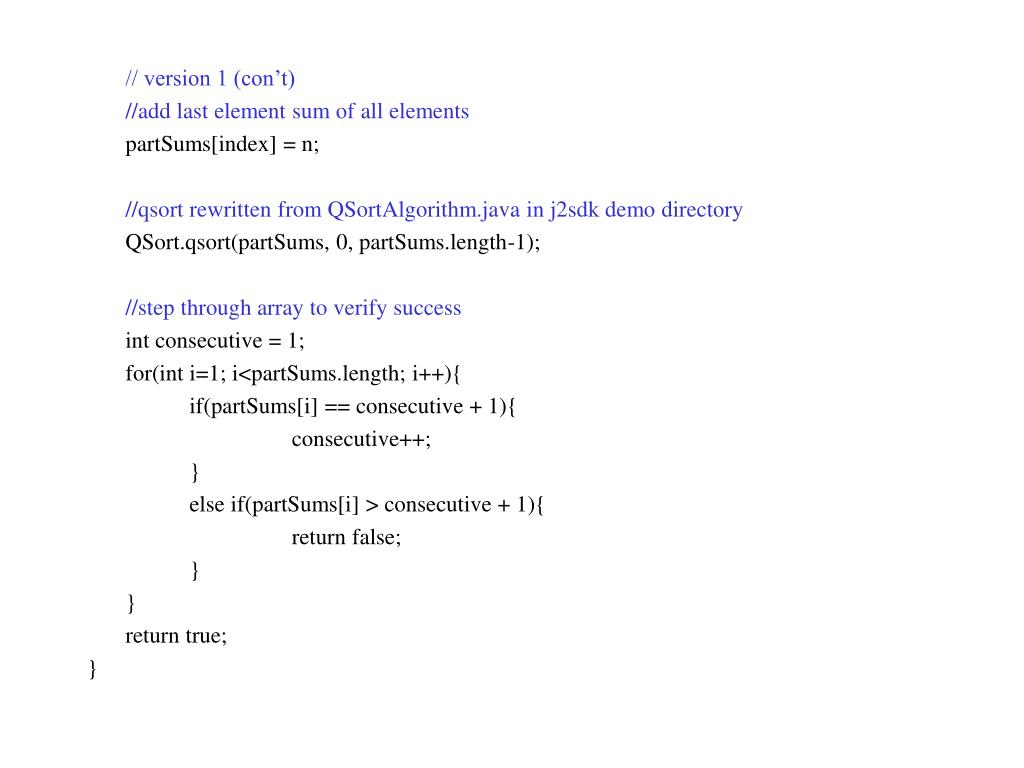 // version 1 (con’t)
//add last element sum of all elements
partSums[index] = n;

//qsort rewritten from QSortAlgorithm.java in j2sdk demo directory
QSort.qsort(partSums, 0, partSums.length-1);

//step through array to verify success
int consecutive = 1;
for(int i=1; i<partSums.length; i++){
    if(partSums[i] == consecutive + 1){
        consecutive++;
    }
    else if(partSums[i] > consecutive + 1){
        return false;
    }
}
return true;
}